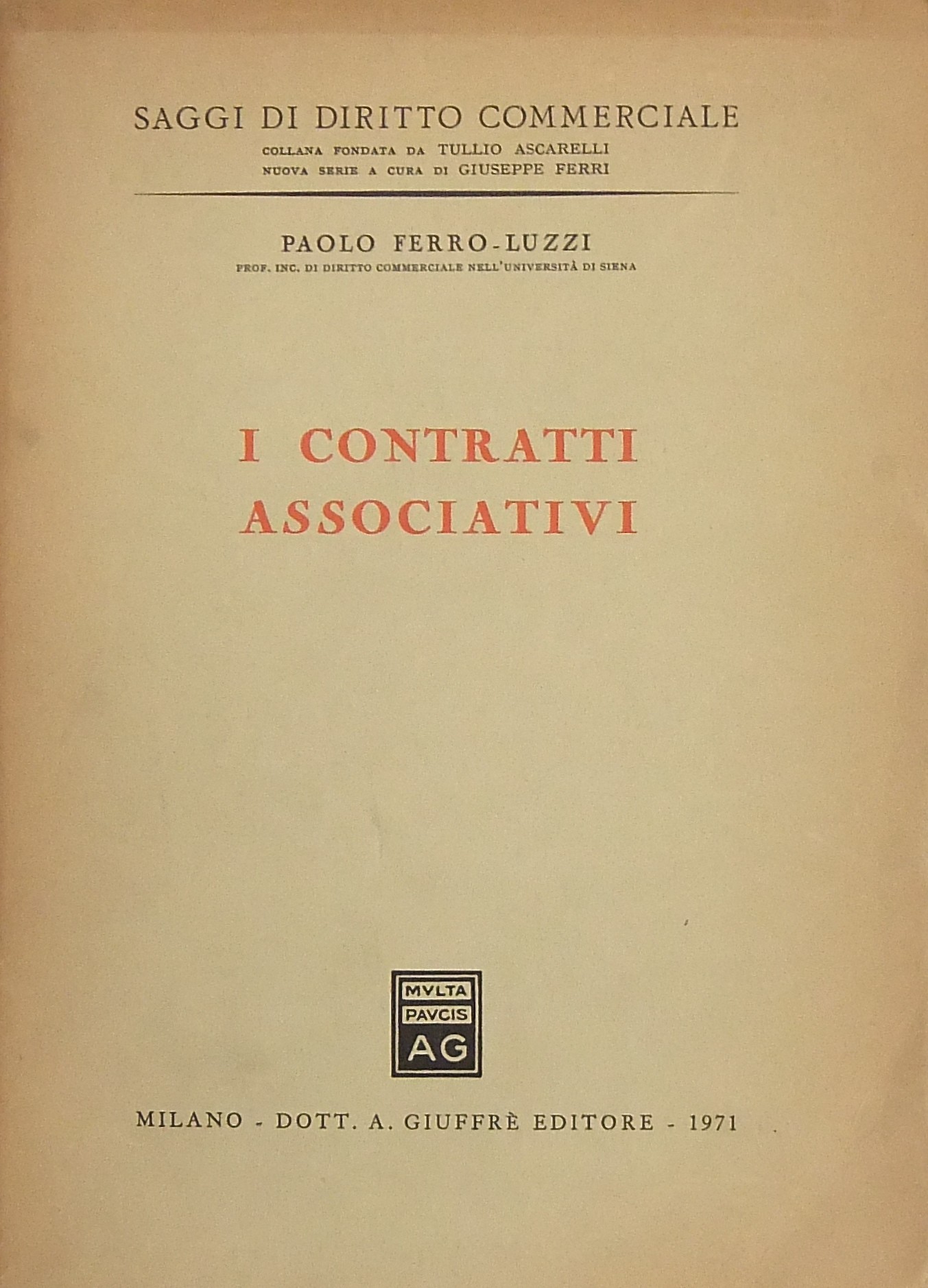 SAGGI DI DIRITTO COMMERCIALE
COLLANA FONDATA DA TULLIO ASCARELLI
NUOVA SERIE A CURA DI GIUSEPPE FERRI

PAOLO FERRO-LUZZI
PROF. INC. DI DIRITTO COMMERCIALE NELL'UNIVERSITÀ DI SIENA

I CONTRATTI ASSOCIATIVI

MVLTA
PAVCIS
AG

MILANO - DOTT. A. GIUFFRÈ EDITORE - 1971